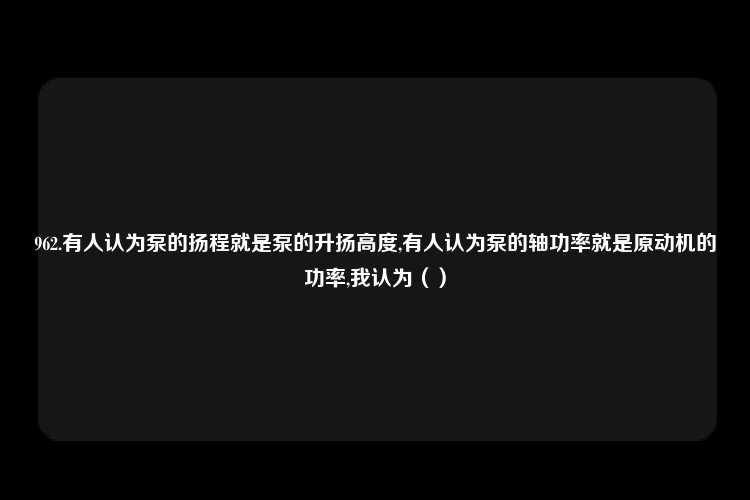 962.有人认为泵的扬程就是泵的升扬高度,有人认为泵的轴功率就是原动机的功率,我认为（ ）